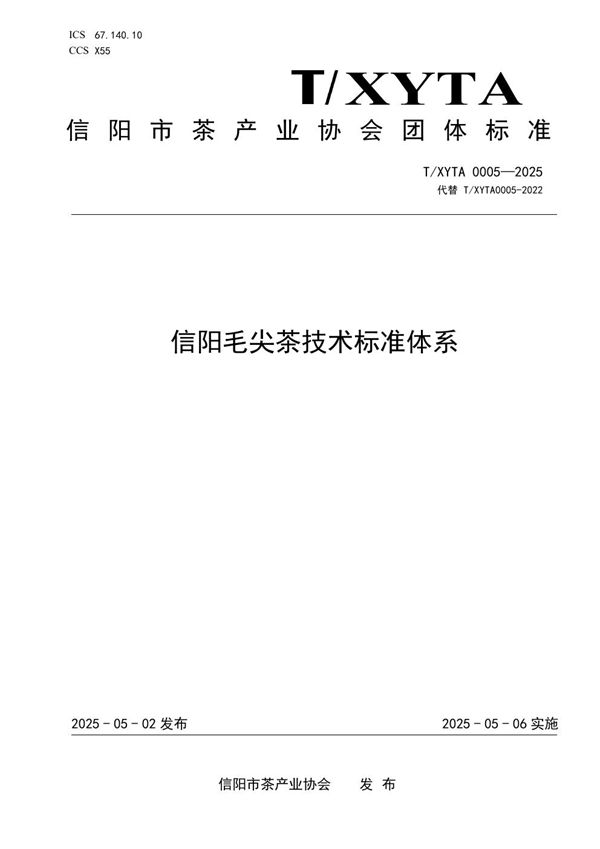 ICS 67.140.10
CCS X55

T/XYTA

信阳市茶产业协会团体标准

T/XYTA 0005—2025
代替 T/XYTA0005-2022

信阳毛尖茶技术标准体系

2025-05-02 发布

2025-05-06 实施

信阳市茶产业协会 发布